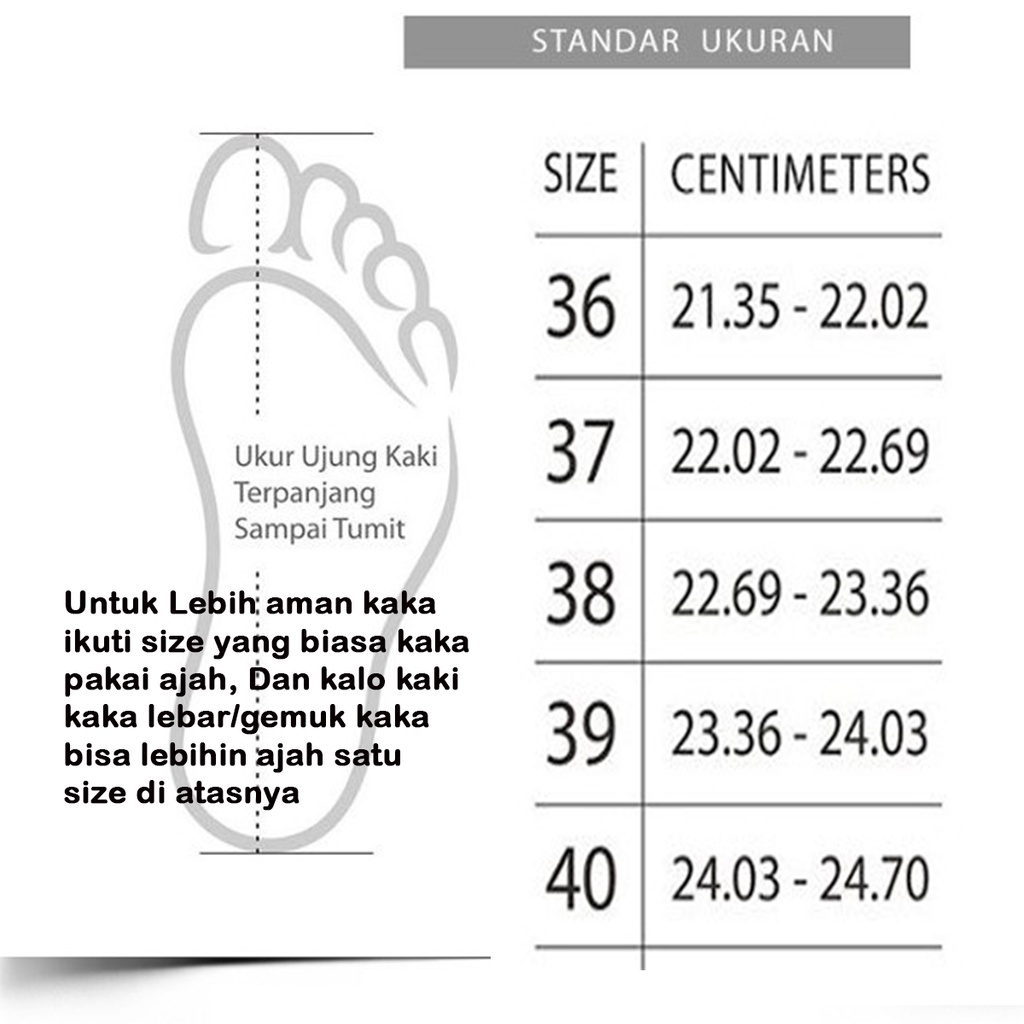 STANDAR UKURAN

Ukur Ujung Kaki Terpanjang Sampai Tumit

Untuk Lebih aman kaka ikuti size yang biasa kaka pakai ajah, Dan kalo kaki kaka lebar/gemuk kaka bisa lebihin ajah satu size di atasnya

| SIZE | CENTIMETERS |
|---|---|
| 36 | 21.35 - 22.02 |
| 37 | 22.02 - 22.69 |
| 38 | 22.69 - 23.36 |
| 39 | 23.36 - 24.03 |
| 40 | 24.03 - 24.70 |